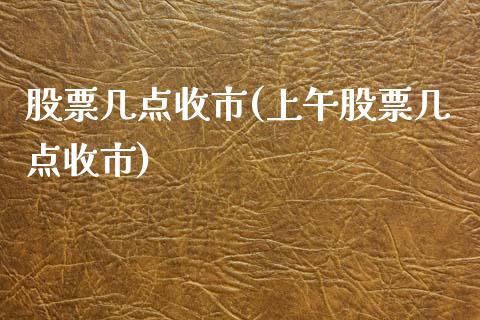 股票几点收市(上午股票几点收市)